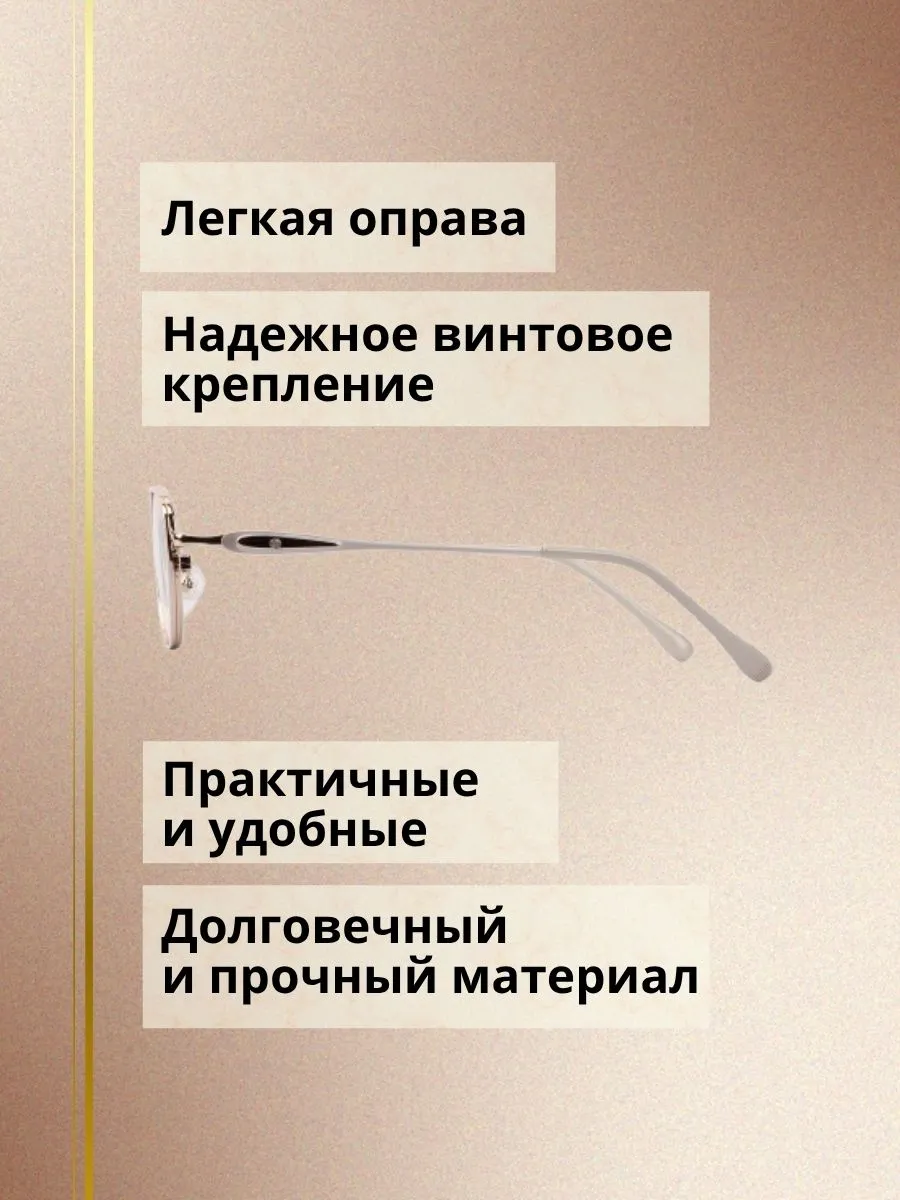 Легкая оправа

Надежное винтовое крепление

Практичные и удобные

Долговечный и прочный материал